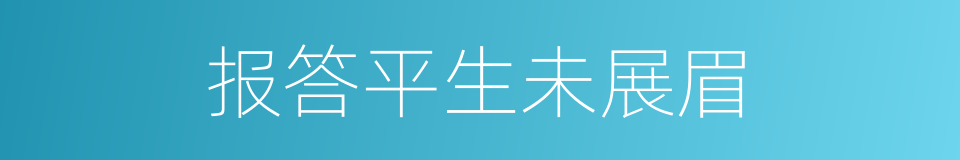 报答平生未展眉